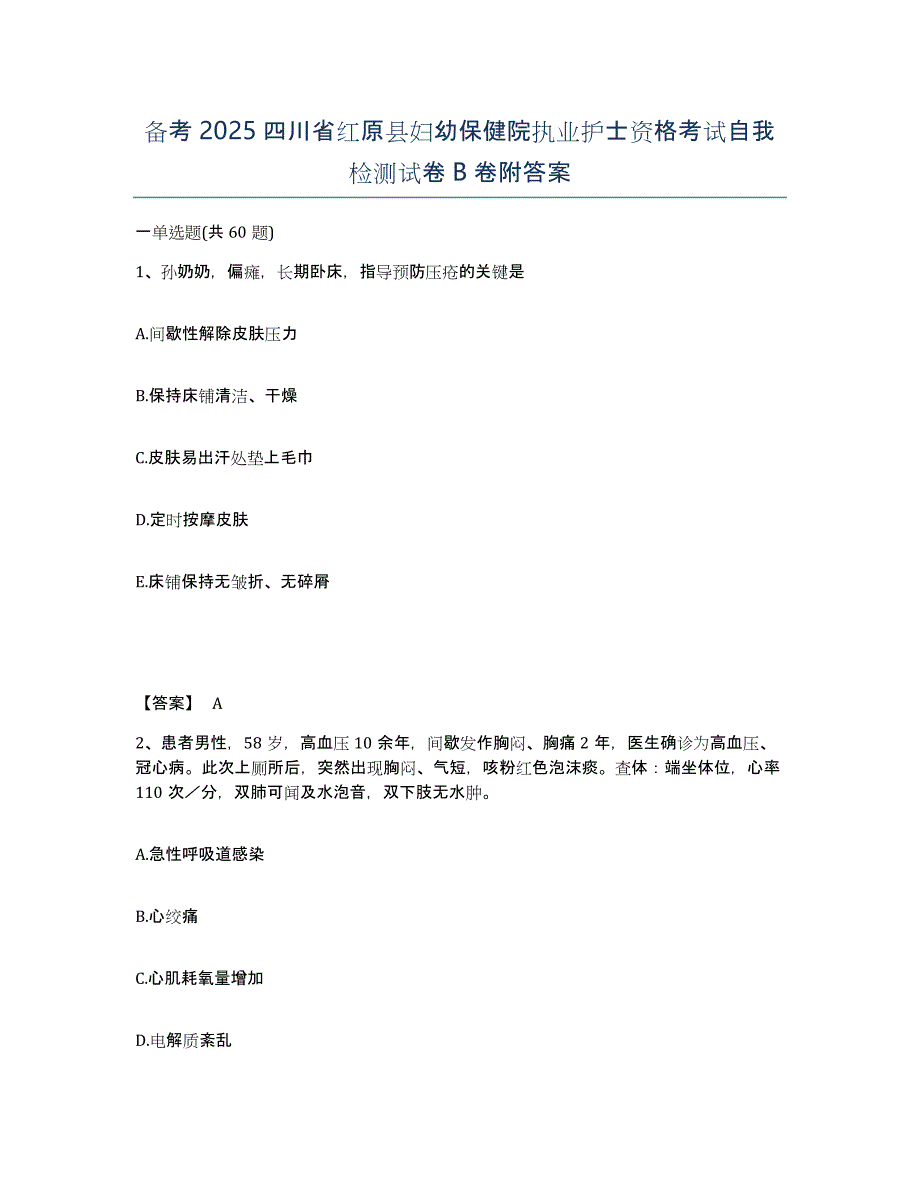 备考 2025 四川省红原县妇幼保健院执业护士资格考试自我检测试卷 B 卷附答案

一单选题(共 60 题)

1、孙奶奶，偏瘫，长期卧床，指导预防压疮的关键是

A.间歇性解除皮肤压力

B.保持床铺清洁、干燥

C.皮肤易出汗处垫上毛巾

D.定时按摩皮肤

E.床铺保持无皱折、无碎屑

【答案】 A

2、患者男性，58 岁，高血压 10 余年，间歇发作胸闷、胸痛 2 年，医生确诊为高血压、冠心病。此次上厕所后，突然出现胸闷、气短，咳粉红色泡沫痰。查体：端坐体位，心率 110 次／分，双肺可闻及水泡音，双下肢无水肿。

A.急性呼吸道感染

B.心绞痛

C.心肌耗氧量增加

D.电解质紊乱